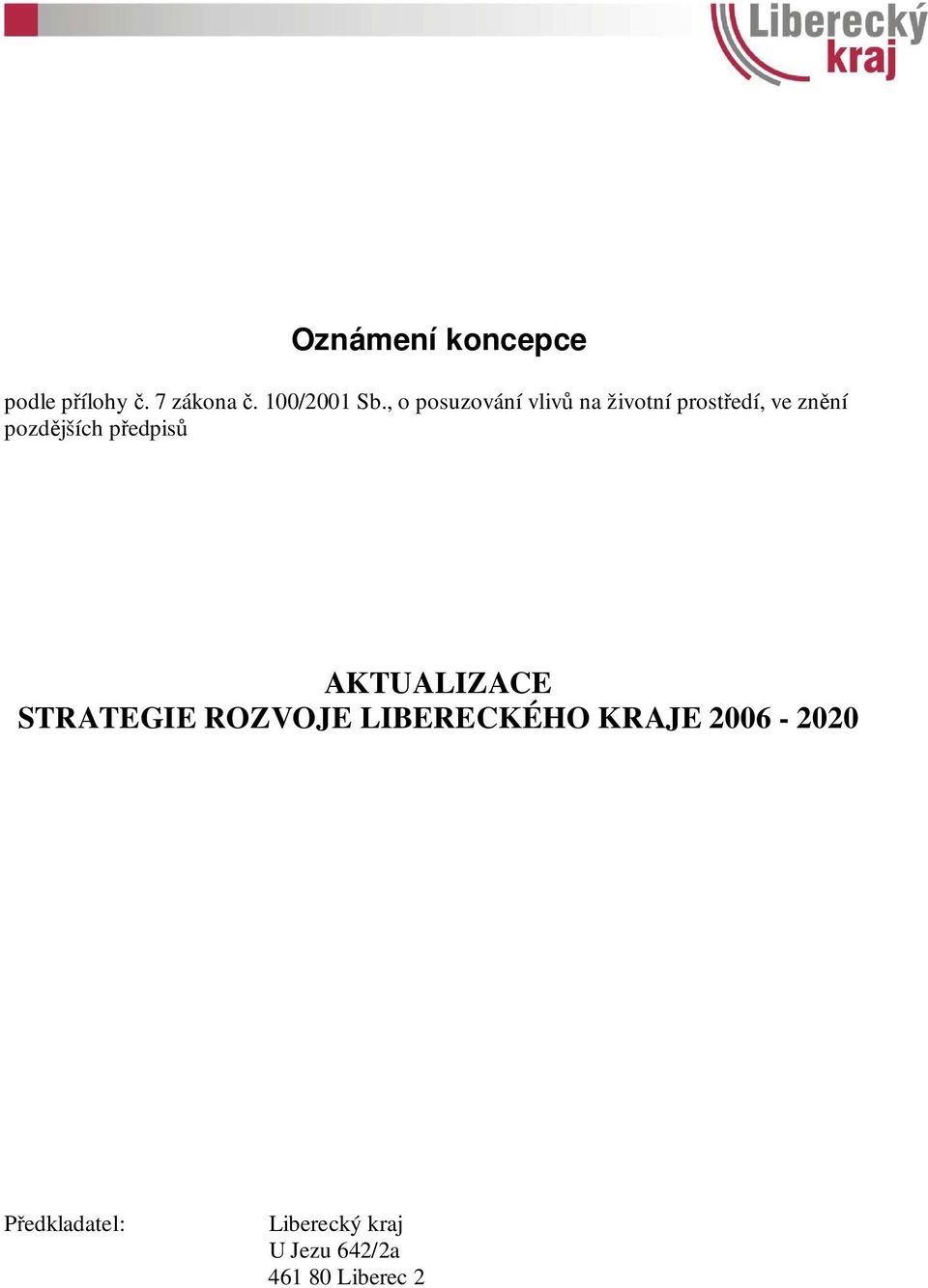 Liberecký kraj

Oznámení koncepce

podle přílohy č. 7 zákona č. 100/2001 Sb., o posuzování vlivů na životní prostředí, ve znění pozdějších předpisů

AKTUALIZACE
STRATEGIE ROZVOJE LIBERECKÉHO KRAJE 2006 - 2020

Předkladatel: Liberecký kraj
U Jezu 642/2a
461 80 Liberec 2